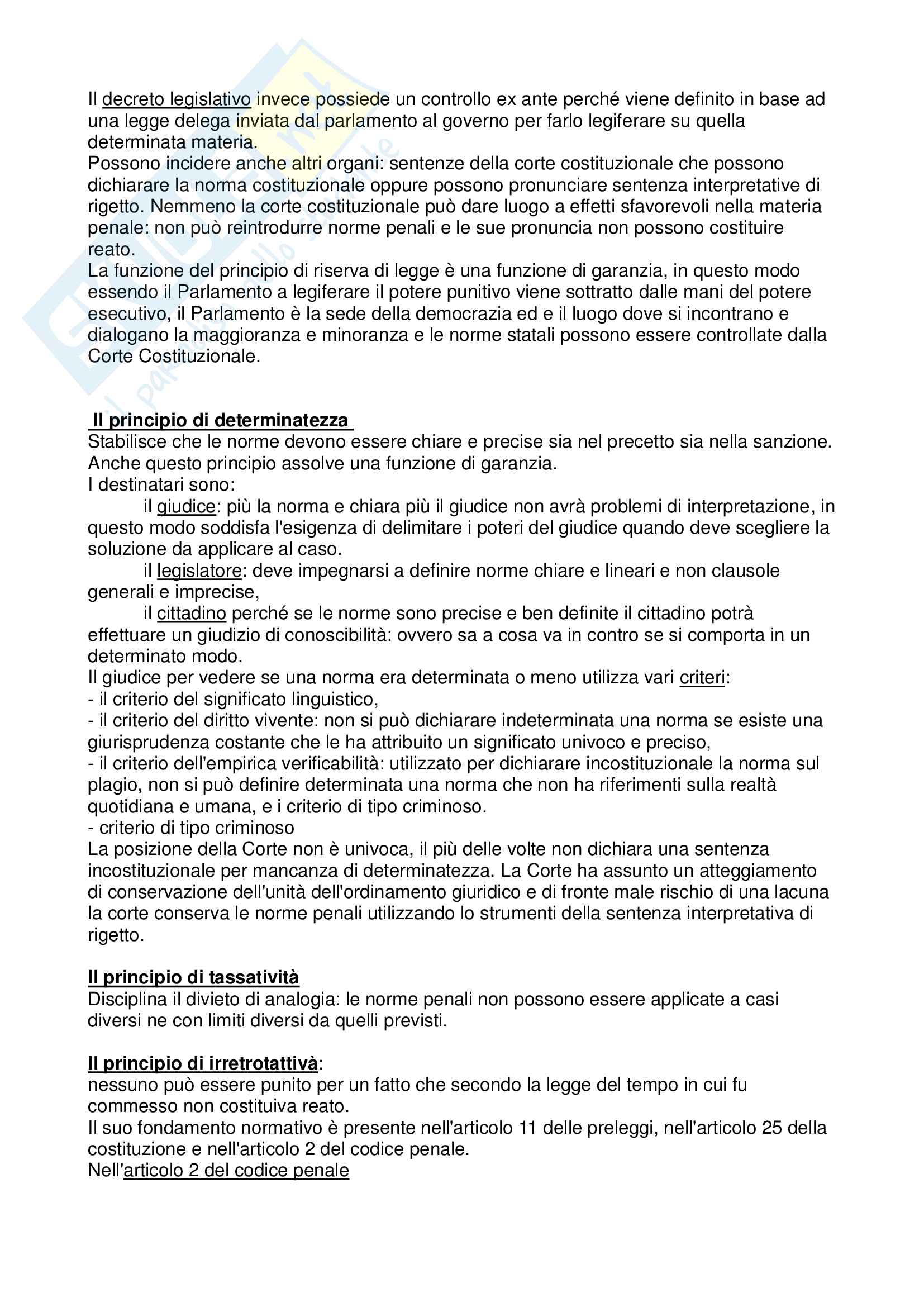 Il decreto legislativo invece possiede un controllo ex ante perché viene definito in base ad una legge delega inviata dal parlamento al governo per farlo legiferare su quella determinata materia.
Possono incidere anche altri organi: sentenze della corte costituzionale che possono dichiarare la norma costituzionale oppure possono pronunciare sentenza interpretative di rigetto. Nemmeno la corte costituzionale può dare luogo a effetti sfavorevoli nella materia penale: non può reintrodurre norme penali e le sue pronuncia non possono costituire reato.
La funzione del principio di riserva di legge è una funzione di garanzia, in questo modo essendo il Parlamento a legiferare il potere punitivo viene sottratto dalle mani del potere esecutivo, il Parlamento è la sede della democrazia ed e il luogo dove si incontrano e dialogano la maggioranza e minoranza e le norme statali possono essere controllate dalla Corte Costituzionale.

Il principio di determinatezza
Stabilisce che le norme devono essere chiare e precise sia nel precetto sia nella sanzione. Anche questo principio assolve una funzione di garanzia.
I destinatari sono:
il giudice: più la norma e chiara più il giudice non avrà problemi di interpretazione, in questo modo soddisfa l'esigenza di delimitare i poteri del giudice quando deve scegliere la soluzione da applicare al caso.
il legislatore: deve impegnarsi a definire norme chiare e lineari e non clausole generali e imprecise,
il cittadino perché se le norme sono precise e ben definite il cittadino potrà effettuare un giudizio di conoscibilità: ovvero sa a cosa va in contro se si comporta in un determinato modo.
Il giudice per vedere se una norma era determinata o meno utilizza vari criteri:
- il criterio del significato linguistico,
- il criterio del diritto vivente: non si può dichiarare indeterminata una norma se esiste una giurisprudenza costante che le ha attribuito un significato univoco e preciso,
- il criterio dell'empirica verificabilità: utilizzato per dichiarare incostituzionale la norma sul plagio, non si può definire determinata una norma che non ha riferimenti sulla realtà quotidiana e umana, e i criterio di tipo criminoso.
- criterio di tipo criminoso
La posizione della Corte non è univoca, il più delle volte non dichiara una sentenza incostituzionale per mancanza di determinatezza. La Corte ha assunto un atteggiamento di conservazione dell'unità dell'ordinamento giuridico e di fronte male rischio di una lacuna la corte conserva le norme penali utilizzando lo strumenti della sentenza interpretativa di rigetto.

Il principio di tassatività
Disciplina il divieto di analogia: le norme penali non possono essere applicate a casi diversi ne con limiti diversi da quelli previsti.

Il principio di irretrotattivà:
nessuno può essere punito per un fatto che secondo la legge del tempo in cui fu commesso non costituiva reato.
Il suo fondamento normativo è presente nell'articolo 11 delle preleggi, nell'articolo 25 della costituzione e nell'articolo 2 del codice penale.
Nell'articolo 2 del codice penale